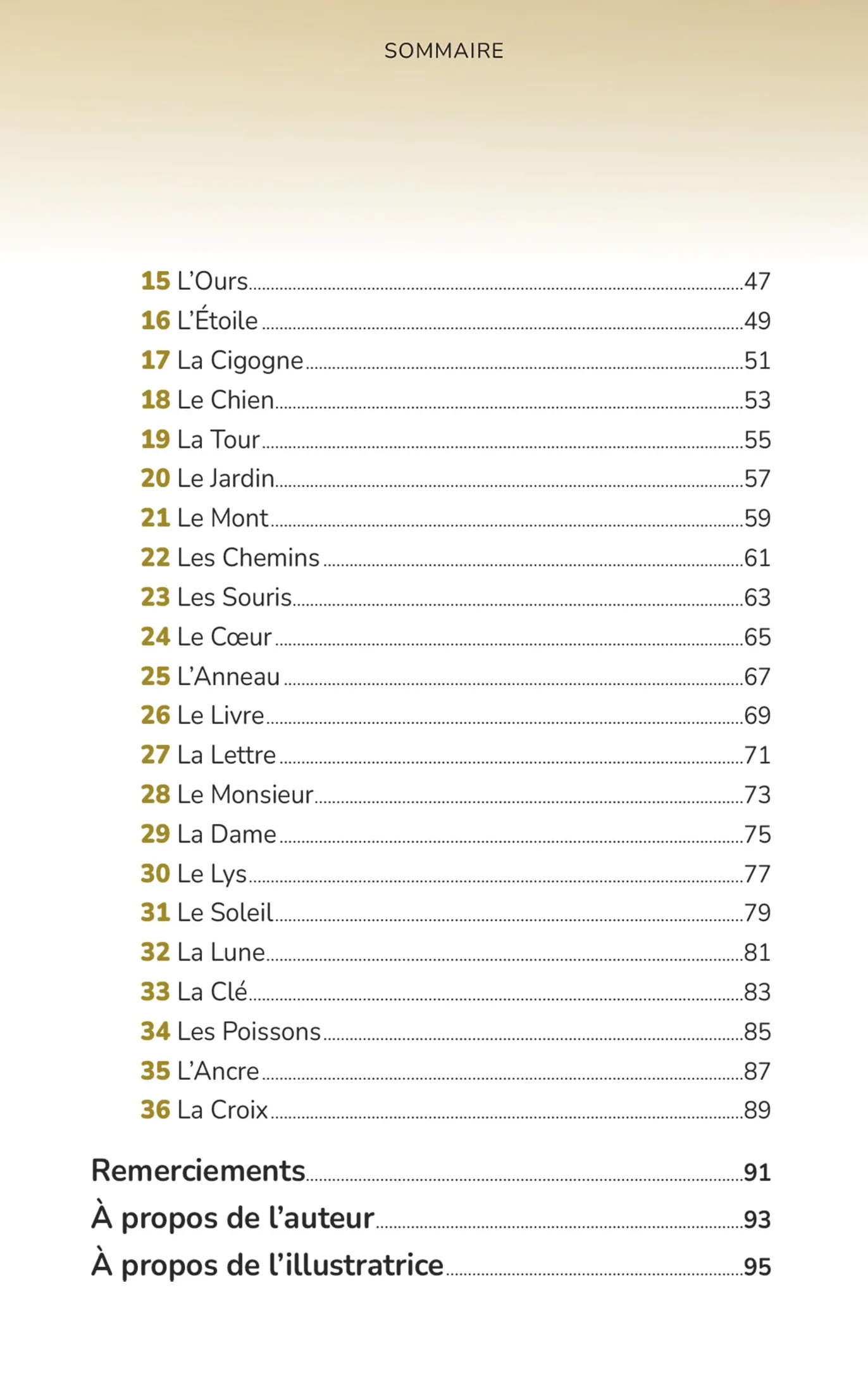 SOMMAIRE

15 L'Ours 47
16 L'Étoile 49
17 La Cigogne 51
18 Le Chien 53
19 La Tour 55
20 Le Jardin 57
21 Le Mont 59
22 Les Chemins 61
23 Les Souris 63
24 Le Cœur 65
25 L'Anneau 67
26 Le Livre 69
27 La Lettre 71
28 Le Monsieur 73
29 La Dame 75
30 Le Lys 77
31 Le Soleil 79
32 La Lune 81
33 La Clé 83
34 Les Poissons 85
35 L'Ancre 87
36 La Croix 89

Remerciements 91
À propos de l'auteur 93
À propos de l'illustratrice 95